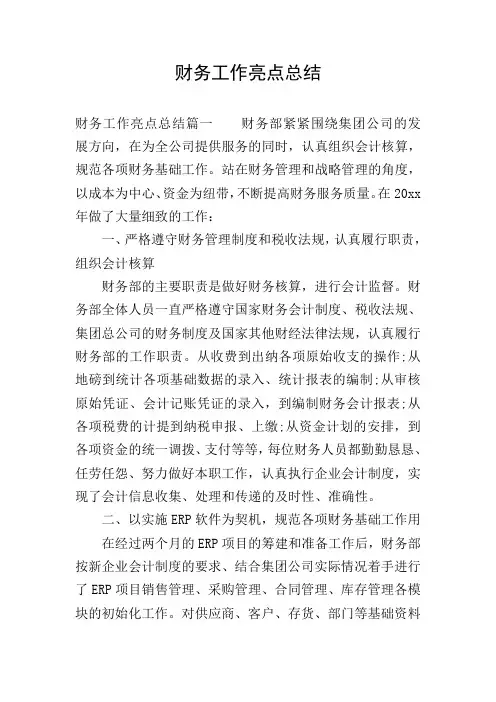 财务工作亮点总结

财务工作亮点总结篇一　　财务部紧紧围绕集团公司的发展方向，在为全公司提供服务的同时，认真组织会计核算，规范各项财务基础工作。站在财务管理和战略管理的角度，以成本为中心、资金为纽带，不断提高财务服务质量。在20xx年做了大量细致的工作：

一、严格遵守财务管理制度和税收法规，认真履行职责，组织会计核算

财务部的主要职责是做好财务核算，进行会计监督。财务部全体人员一直严格遵守国家财务会计制度、税收法规、集团总公司的财务制度及国家其他财经法律法规，认真履行财务部的工作职责。从收费到出纳各项原始收支的操作;从地磅到统计各项基础数据的录入、统计报表的编制;从审核原始凭证、会计记账凭证的录入，到编制财务会计报表;从各项税费的计提到纳税申报、上缴;从资金计划的安排，到各项资金的统一调拨、支付等等，每位财务人员都勤勤恳恳、任劳任怨、努力做好本职工作，认真执行企业会计制度，实现了会计信息收集、处理和传递的及时性、准确性。

二、以实施ERP软件为契机，规范各项财务基础工作用

在经过两个月的ERP项目的筹建和准备工作后，财务部按新企业会计制度的要求、结合集团公司实际情况着手进行了ERP项目销售管理、采购管理、合同管理、库存管理各模块的初始化工作。对供应商、客户、存货、部门等基础资料